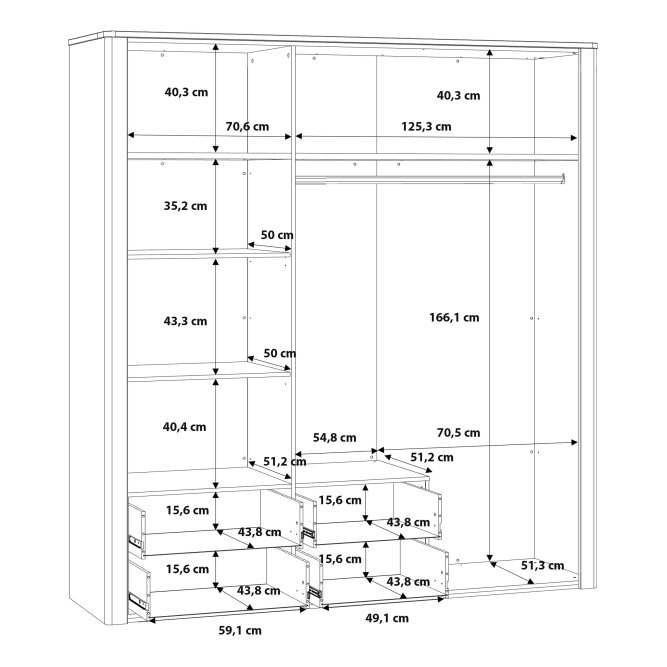 40,3 cm

40,3 cm

70,6 cm

125,3 cm

35,2 cm

50 cm

43,3 cm

166,1 cm

50 cm

40,4 cm

54,8 cm

70,5 cm

51,2 cm

51,2 cm

15,6 cm

15,6 cm

43,8 cm

43,8 cm

15,6 cm

15,6 cm

51,3 cm

43,8 cm

43,8 cm

59,1 cm

49,1 cm